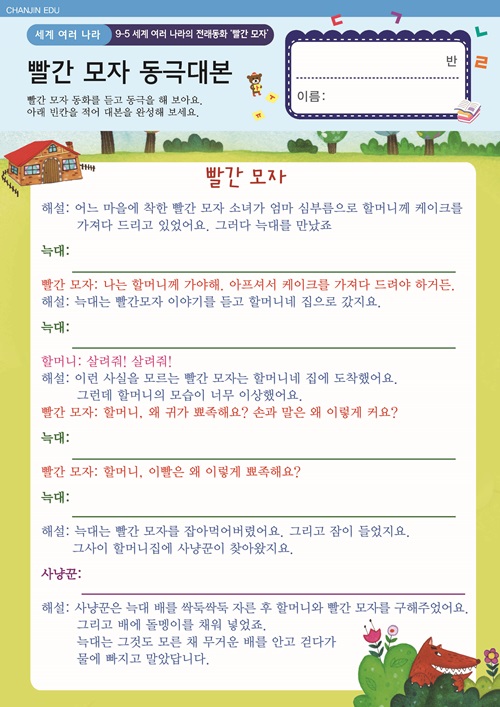 CHANJIN EDU

세계 여러 나라 9-5 세계 여러 나라의 전래동화 '빨간 모자'

빨간 모자 동극대본

빨간 모자 동화를 듣고 동극을 해 보아요. 아래 빈칸을 적어 대본을 완성해 보세요.

반

이름:

빨간 모자

해설: 어느 마을에 착한 빨간 모자 소녀가 엄마 심부름으로 할머니께 케이크를 가져다 드리고 있었어요. 그러다 늑대를 만났죠

늑대:

빨간 모자: 나는 할머니께 가야해. 아프셔서 케이크를 가져다 드려야 하거든.
해설: 늑대는 빨간모자 이야기를 듣고 할머니네 집으로 갔지요.

늑대:

할머니: 살려줘! 살려줘!
해설: 이런 사실을 모르는 빨간 모자는 할머니네 집에 도착했어요. 그런데 할머니의 모습이 너무 이상했어요.
빨간 모자: 할머니, 왜 귀가 뾰족해요? 손과 말은 왜 이렇게 커요?

늑대:

빨간 모자: 할머니, 이빨은 왜 이렇게 뾰족해요?

늑대:

해설: 늑대는 빨간 모자를 잡아먹어버렸어요. 그리고 잠이 들었지요. 그사이 할머니집에 사냥꾼이 찾아왔지요.

사냥꾼:

해설: 사냥꾼은 늑대 배를 싹둑싹둑 자른 후 할머니와 빨간 모자를 구해주었어요. 그리고 배에 돌멩이를 채워 넣었죠. 늑대는 그것도 모른 채 무거운 배를 안고 걷다가 물에 빠지고 말았답니다.